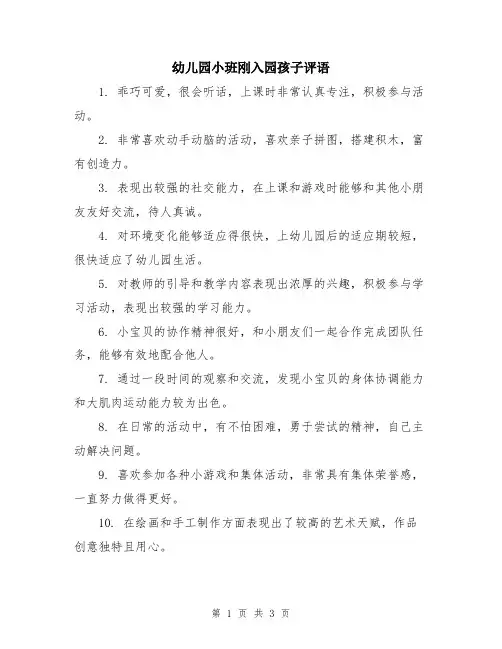 幼儿园小班刚入园孩子评语

1. 乖巧可爱，很会听话，上课时非常认真专注，积极参与活动。

2. 非常喜欢动手动脑的活动，喜欢亲子拼图，搭建积木，富有创造力。

3. 表现出较强的社交能力，在上课和游戏时能够和其他小朋友友好交流，待人真诚。

4. 对环境变化能够适应得很快，上幼儿园后的适应期较短，很快适应了幼儿园生活。

5. 对教师的引导和教学内容表现出浓厚的兴趣，积极参与学习活动，表现出较强的学习能力。

6. 小宝贝的协作精神很好，和小朋友们一起合作完成团队任务，能够有效地配合他人。

7. 通过一段时间的观察和交流，发现小宝贝的身体协调能力和大肌肉运动能力较为出色。

8. 在日常的活动中，有不怕困难，勇于尝试的精神，自己主动解决问题。

9. 喜欢参加各种小游戏和集体活动，非常具有集体荣誉感，一直努力做得更好。

10. 在绘画和手工制作方面表现出了较高的艺术天赋，作品创意独特且用心。

第 1 页 共 3 页